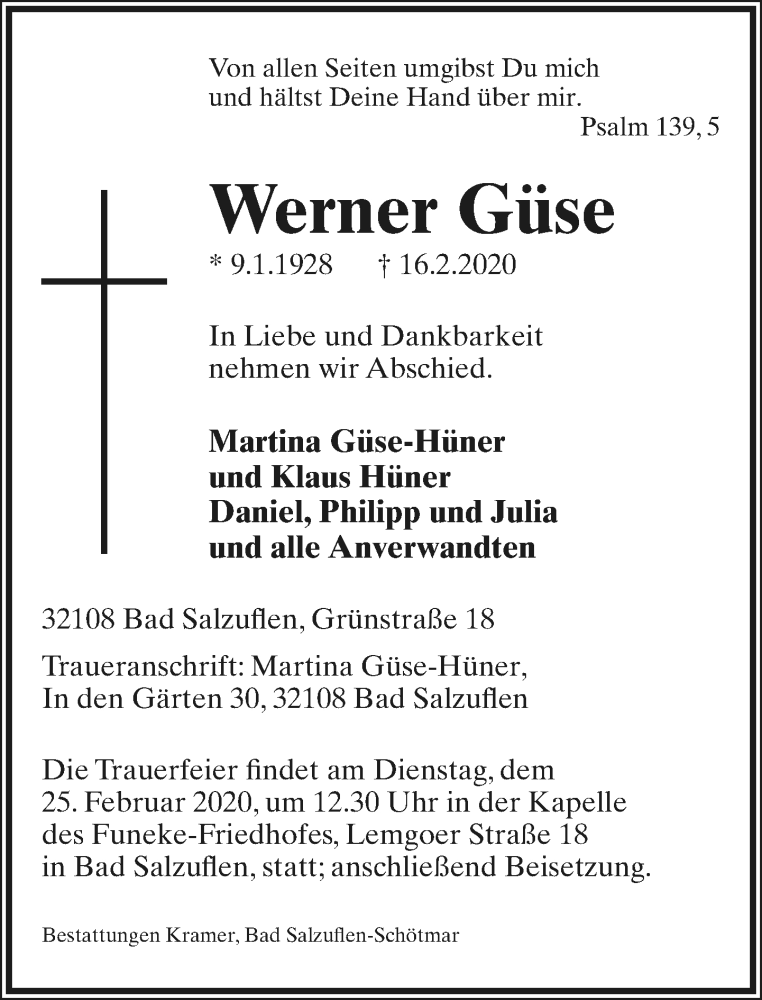 Von allen Seiten umgibst Du mich
und hältst Deine Hand über mir.
Psalm 139, 5

Werner Güse

* 9.1.1928 † 16.2.2020

In Liebe und Dankbarkeit
nehmen wir Abschied.

Martina Güse-Hüner
und Klaus Hüner
Daniel, Philipp und Julia
und alle Anverwandten

32108 Bad Salzuflen, Grünstraße 18

Traueranschrift: Martina Güse-Hüner,
In den Gärten 30, 32108 Bad Salzuflen

Die Trauerfeier findet am Dienstag, dem 25. Februar 2020, um 12.30 Uhr in der Kapelle des Funeke-Friedhofes, Lemgoer Straße 18 in Bad Salzuflen, statt; anschließend Beisetzung.

Bestattungen Kramer, Bad Salzuflen-Schötmar